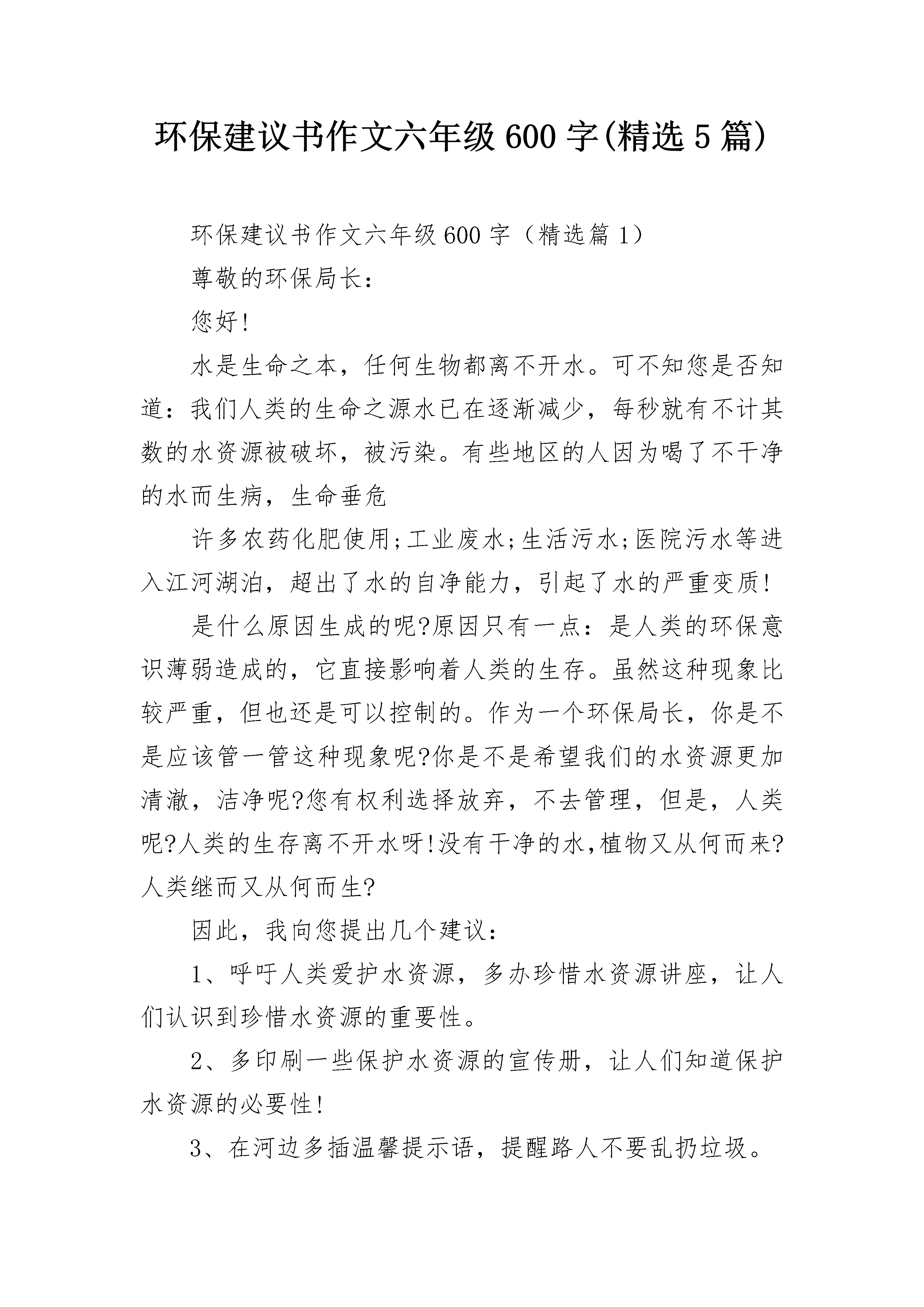 环保建议书作文六年级600字(精选5篇)

环保建议书作文六年级600字（精选篇1）

尊敬的环保局长：

您好!

水是生命之本，任何生物都离不开水。可不知您是否知道：我们人类的生命之源水已在逐渐减少，每秒就有不计其数的水资源被破坏，被污染。有些地区的人因为喝了不干净的水而生病，生命垂危

许多农药化肥使用;工业废水;生活污水;医院污水等进入江河湖泊，超出了水的自净能力，引起了水的严重变质!

是什么原因生成的呢?原因只有一点：是人类的环保意识薄弱造成的，它直接影响着人类的生存。虽然这种现象比较严重，但也还是可以控制的。作为一个环保局长，你是不是应该管一管这种现象呢?你是不是希望我们的水资源更加清澈，洁净呢?您有权利选择放弃，不去管理，但是，人类呢?人类的生存离不开水呀!没有干净的水,植物又从何而来?人类继而又从何而生?

因此，我向您提出几个建议：

1、呼吁人类爱护水资源，多办珍惜水资源讲座，让人们认识到珍惜水资源的重要性。

2、多印刷一些保护水资源的宣传册，让人们知道保护水资源的必要性!

3、在河边多插温馨提示语，提醒路人不要乱扔垃圾。